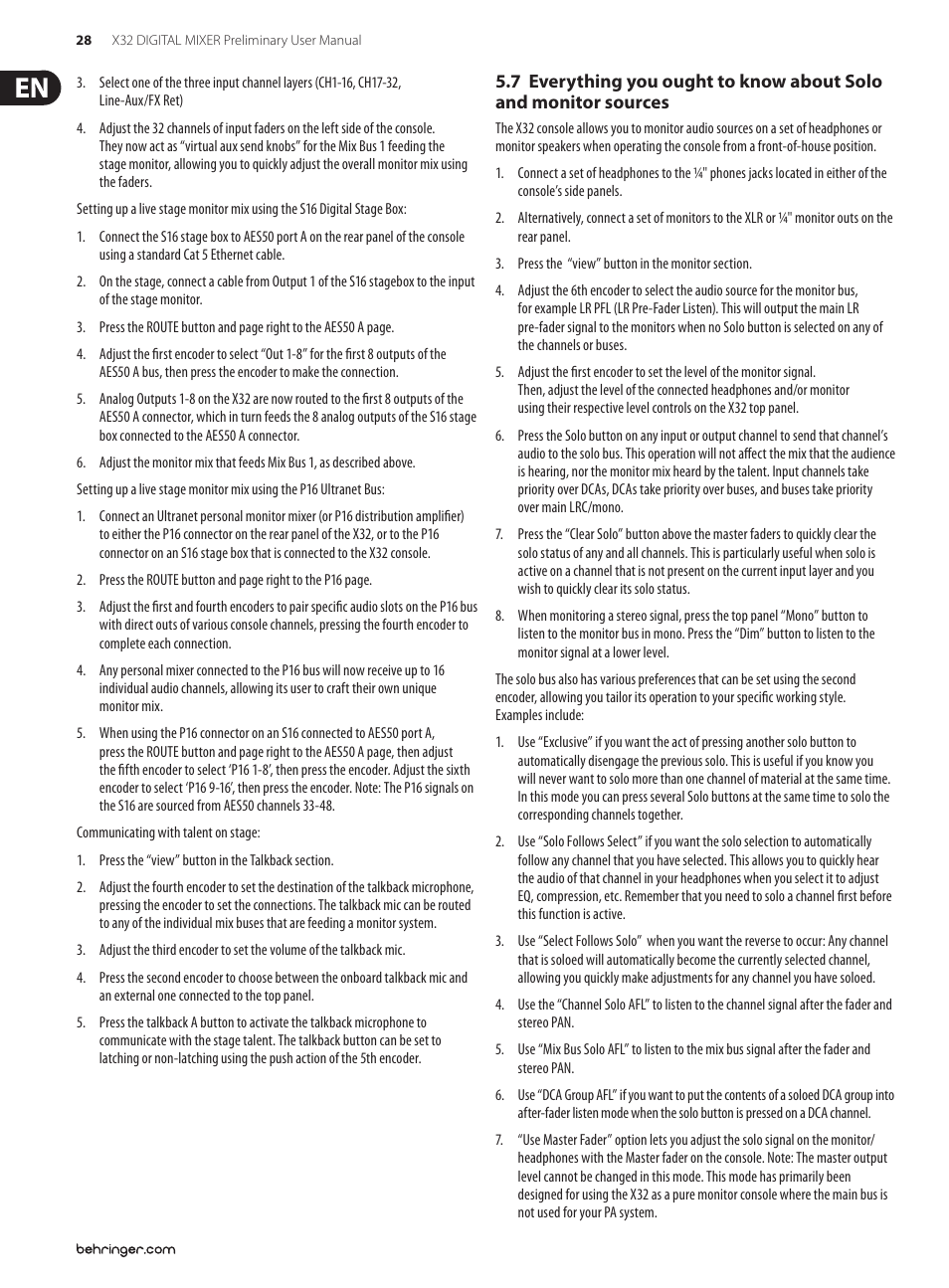 28 X32 DIGITAL MIXER Preliminary User Manual

EN

3. Select one of the three input channel layers (CH1-16, CH17-32, Line-Aux/FX Ret)

4. Adjust the 32 channels of input faders on the left side of the console. They now act as "virtual aux send knobs" for the Mix Bus 1 feeding the stage monitor, allowing you to quickly adjust the overall monitor mix using the faders.

Setting up a live stage monitor mix using the S16 Digital Stage Box:

1. Connect the S16 stage box to AES50 port A on the rear panel of the console using a standard Cat 5 Ethernet cable.

2. On the stage, connect a cable from Output 1 of the S16 stagebox to the input of the stage monitor.

3. Press the ROUTE button and page right to the AES50 A page.

4. Adjust the first encoder to select "Out 1-8" for the first 8 outputs of the AES50 A bus, then press the encoder to make the connection.

5. Analog Outputs 1-8 on the X32 are now routed to the first 8 outputs of the AES50 A connector, which in turn feeds the 8 analog outputs of the S16 stage box connected to the AES50 A connector.

6. Adjust the monitor mix that feeds Mix Bus 1, as described above.

Setting up a live stage monitor mix using the P16 Ultranet Bus:

1. Connect an Ultranet personal monitor mixer (or P16 distribution amplifier) to either the P16 connector on the rear panel of the X32, or to the P16 connector on an S16 stage box that is connected to the X32 console.

2. Press the ROUTE button and page right to the P16 page.

3. Adjust the first and fourth encoders to pair specific audio slots on the P16 bus with direct outs of various console channels, pressing the fourth encoder to complete each connection.

4. Any personal mixer connected to the P16 bus will now receive up to 16 individual audio channels, allowing its user to craft their own unique monitor mix.

5. When using the P16 connector on an S16 connected to AES50 port A, press the ROUTE button and page right to the AES50 A page, then adjust the fifth encoder to select 'P16 1-8', then press the encoder. Adjust the sixth encoder to select 'P16 9-16', then press the encoder. Note: The P16 signals on the S16 are sourced from AES50 channels 33-48.

Communicating with talent on stage:

1. Press the "view" button in the Talkback section.

2. Adjust the fourth encoder to set the destination of the talkback microphone, pressing the encoder to set the connections. The talkback mic can be routed to any of the individual mix buses that are feeding a monitor system.

3. Adjust the third encoder to set the volume of the talkback mic.

4. Press the second encoder to choose between the onboard talkback mic and an external one connected to the top panel.

5. Press the talkback A button to activate the talkback microphone to communicate with the stage talent. The talkback button can be set to latching or non-latching using the push action of the 5th encoder.

5.7 Everything you ought to know about Solo and monitor sources

The X32 console allows you to monitor audio sources on a set of headphones or monitor speakers when operating the console from a front-of-house position.

1. Connect a set of headphones to the ¼" phones jacks located in either of the console's side panels.

2. Alternatively, connect a set of monitors to the XLR or ¼" monitor outs on the rear panel.

3. Press the "view" button in the monitor section.

4. Adjust the 6th encoder to select the audio source for the monitor bus, for example LR PFL (LR Pre-Fader Listen). This will output the main LR pre-fader signal to the monitors when no Solo button is selected on any of the channels or buses.

5. Adjust the first encoder to set the level of the monitor signal. Then, adjust the level of the connected headphones and/or monitor using their respective level controls on the X32 top panel.

6. Press the Solo button on any input or output channel to send that channel's audio to the solo bus. This operation will not affect the mix that the audience is hearing, nor the monitor mix heard by the talent. Input channels take priority over DCAs, DCAs take priority over buses, and buses take priority over main LRC/mono.

7. Press the "Clear Solo" button above the master faders to quickly clear the solo status of any and all channels. This is particularly useful when solo is active on a channel that is not present on the current input layer and you wish to quickly clear its solo status.

8. When monitoring a stereo signal, press the top panel "Mono" button to listen to the monitor bus in mono. Press the "Dim" button to listen to the monitor signal at a lower level.

The solo bus also has various preferences that can be set using the second encoder, allowing you tailor its operation to your specific working style. Examples include:

1. Use "Exclusive" if you want the act of pressing another solo button to automatically disengage the previous solo. This is useful if you know you will never want to solo more than one channel of material at the same time. In this mode you can press several Solo buttons at the same time to solo the corresponding channels together.

2. Use "Solo Follows Select" if you want the solo selection to automatically follow any channel that you have selected. This allows you to quickly hear the audio of that channel in your headphones when you select it to adjust EQ, compression, etc. Remember that you need to solo a channel first before this function is active.

3. Use "Select Follows Solo" when you want the reverse to occur: Any channel that is soloed will automatically become the currently selected channel, allowing you quickly make adjustments for any channel you have soloed.

4. Use the "Channel Solo AFL" to listen to the channel signal after the fader and stereo PAN.

5. Use "Mix Bus Solo AFL" to listen to the mix bus signal after the fader and stereo PAN.

6. Use "DCA Group AFL" if you want to put the contents of a soloed DCA group into after-fader listen mode when the solo button is pressed on a DCA channel.

7. "Use Master Fader" option lets you adjust the solo signal on the monitor/headphones with the Master fader on the console. Note: The master output level cannot be changed in this mode. This mode has primarily been designed for using the X32 as a pure monitor console where the main bus is not used for your PA system.

behringer.com